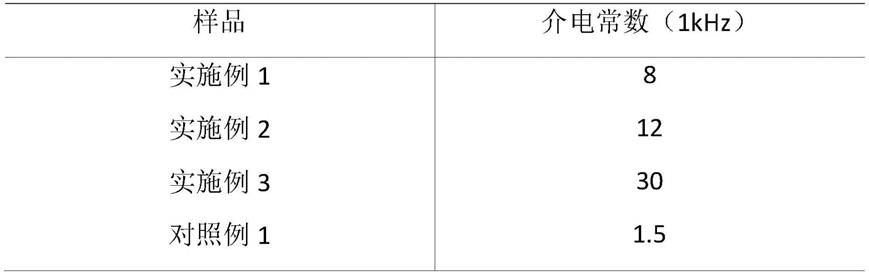 | 样品 | 介电常数（1kHz） |
|---|---|
| 实施例 1 | 8 |
| 实施例 2 | 12 |
| 实施例 3 | 30 |
| 对照例 1 | 1.5 |